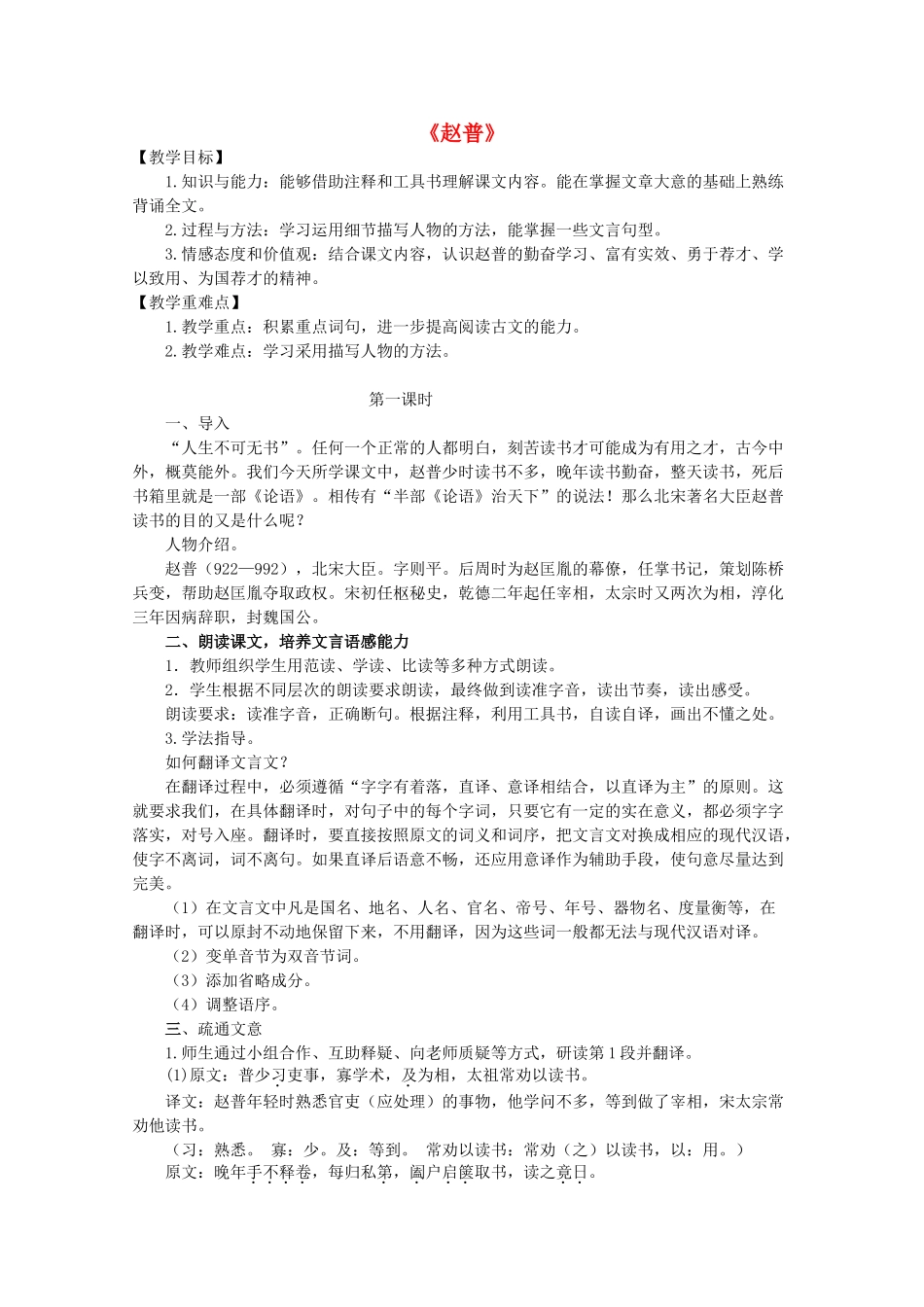 《赵普》

【教学目标】

1.知识与能力：能够借助注释和工具书理解课文内容。能在掌握文章大意的基础上熟练背诵全文。

2.过程与方法：学习运用细节描写人物的方法，能掌握一些文言句型。

3.情感态度和价值观：结合课文内容，认识赵普的勤奋学习、富有实效、勇于荐才、学以致用、为国荐才的精神。

【教学重难点】

1.教学重点：积累重点词句，进一步提高阅读古文的能力。

2.教学难点：学习采用描写人物的方法。

第一课时

一、导入

“人生不可无书”。任何一个正常的人都明白，刻苦读书才可能成为有用之才，古今中外，概莫能外。我们今天所学课文中，赵普少时读书不多，晚年读书勤奋，整天读书，死后书箱里就是一部《论语》。相传有“半部《论语》治天下”的说法！那么北宋著名大臣赵普读书的目的又是什么呢？

人物介绍。

赵普（922—992），北宋大臣。字则平。后周时为赵匡胤的幕僚，任掌书记，策划陈桥兵变，帮助赵匡胤夺取政权。宋初任枢秘史，乾德二年起任宰相，太宗时又两次为相，淳化三年因病辞职，封魏国公。

二、朗读课文，培养文言语感能力

1．教师组织学生用范读、学读、比读等多种方式朗读。

2．学生根据不同层次的朗读要求朗读，最终做到读准字音，读出节奏，读出感受。

朗读要求：读准字音，正确断句。根据注释，利用工具书，自读自译，画出不懂之处。

3.学法指导。

如何翻译文言文？

在翻译过程中，必须遵循“字字有着落，直译、意译相结合，以直译为主”的原则。这就要求我们，在具体翻译时，对句子中的每个字词，只要它有一定的实在意义，都必须字字落实，对号入座。翻译时，要直接按照原文的词义和词序，把文言文对换成相应的现代汉语，使字不离词，词不离句。如果直译后语意不畅，还应用意译作为辅助手段，使句意尽量达到完美。

（1）在文言文中凡是国名、地名、人名、官名、帝号、年号、器物名、度量衡等，在翻译时，可以原封不动地保留下来，不用翻译，因为这些词一般都无法与现代汉语对译。

（2）变单音节为双音节词。

（3）添加省略成分。

（4）调整语序。

三、疏通文意

1.师生通过小组合作、互助释疑、向老师质疑等方式，研读第1段并翻译。

(1)原文：普少习吏事，寡学术，及为相，太祖常劝以读书。

译文：赵普年轻时熟悉官吏（应处理）的事物，他学问不多，等到做了宰相，宋太宗常劝他读书。

（习：熟悉。 寡：少。及：等到。 常劝以读书：常劝（之）以读书，以：用。）

原文：晚年手不释卷，每归私第，阖户启箧取书，读之竟日。